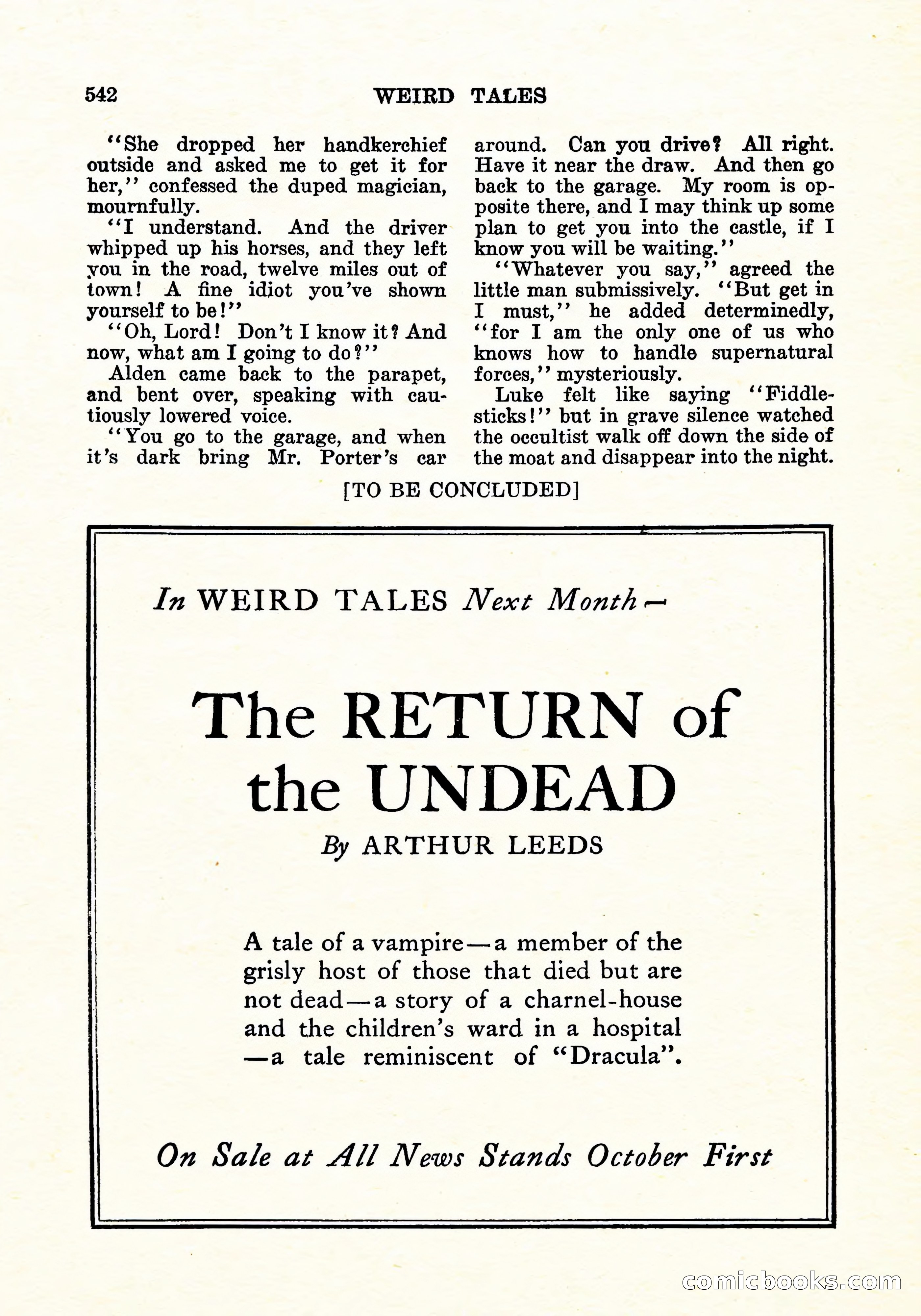 542 WEIRD TALES

"She dropped her handkerchief outside and asked me to get it for her," confessed the duped magician, mournfully.

"I understand. And the driver whipped up his horses, and they left you in the road, twelve miles out of town! A fine idiot you've shown yourself to be!"

"Oh, Lord! Don't I know it? And now, what am I going to do?"

Alden came back to the parapet, and bent over, speaking with cautiously lowered voice.

"You go to the garage, and when it's dark bring Mr. Porter's car around. Can you drive? All right. Have it near the draw. And then go back to the garage. My room is opposite there, and I may think up some plan to get you into the castle, if I know you will be waiting."

"Whatever you say," agreed the little man submissively. "But get in I must," he added determinedly, "for I am the only one of us who knows how to handle supernatural forces," mysteriously.

Luke felt like saying "Fiddlesticks!" but in grave silence watched the occultist walk off down the side of the moat and disappear into the night.

[TO BE CONCLUDED]

In WEIRD TALES Next Month—

The RETURN of the UNDEAD

By ARTHUR LEEDS

A tale of a vampire—a member of the grisly host of those that died but are not dead—a story of a charnel-house and the children's ward in a hospital—a tale reminiscent of "Dracula".

On Sale at All News Stands October First

comicbooks.com